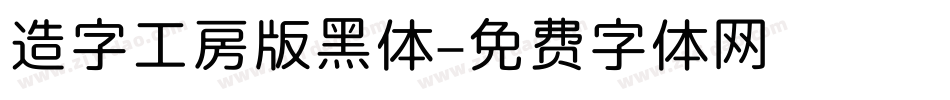 造字工房版黑体-免费字体网